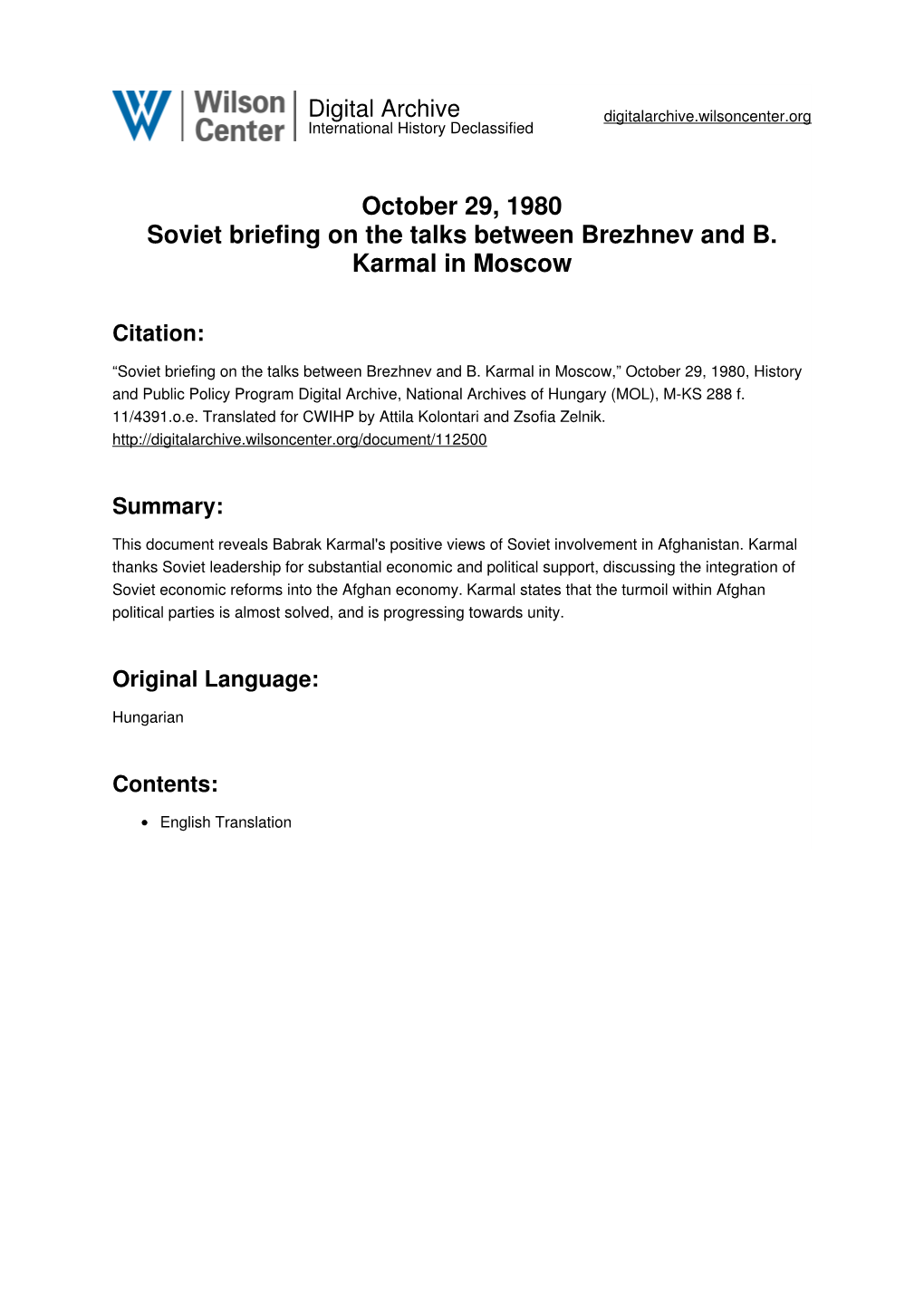 Wilson Center Digital Archive
International History Declassified

digitalarchive.wilsoncenter.org

October 29, 1980
Soviet briefing on the talks between Brezhnev and B. Karmal in Moscow

Citation:

“Soviet briefing on the talks between Brezhnev and B. Karmal in Moscow,” October 29, 1980, History and Public Policy Program Digital Archive, National Archives of Hungary (MOL), M-KS 288 f. 11/4391.o.e. Translated for CWIHP by Attila Kolontari and Zsofia Zelnik.
http://digitalarchive.wilsoncenter.org/document/112500

Summary:

This document reveals Babrak Karmal's positive views of Soviet involvement in Afghanistan. Karmal thanks Soviet leadership for substantial economic and political support, discussing the integration of Soviet economic reforms into the Afghan economy. Karmal states that the turmoil within Afghan political parties is almost solved, and is progressing towards unity.

Original Language:

Hungarian

Contents:

• English Translation